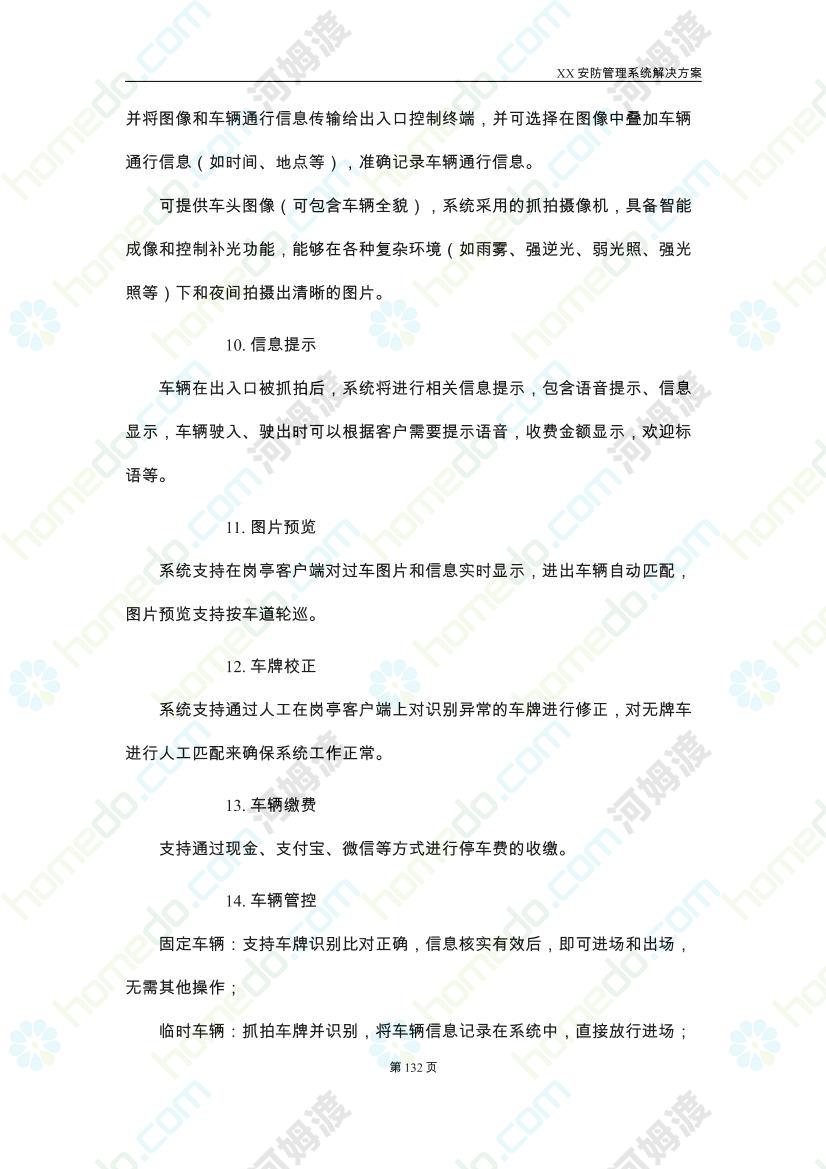 XX安防管理系统解决方案

并将图像和车辆通行信息传输给出入口控制终端，并可选择在图像中叠加车辆通行信息（如时间、地点等），准确记录车辆通行信息。

可提供车头图像（可包含车辆全貌），系统采用的抓拍摄像机，具备智能成像和控制补光功能，能够在各种复杂环境（如雨雾、强逆光、弱光照、强光照等）下和夜间拍摄出清晰的图片。

10.信息提示

车辆在出入口被抓拍后，系统将进行相关信息提示，包含语音提示、信息显示，车辆驶入、驶出时可以根据客户需要提示语音，收费金额显示，欢迎标语等。

11.图片预览

系统支持在岗亭客户端对过车图片和信息实时显示，进出车辆自动匹配，图片预览支持按车道轮巡。

12.车牌校正

系统支持通过人工在岗亭客户端上对识别异常的车牌进行修正，对无牌车进行人工匹配来确保系统工作正常。

13.车辆缴费

支持通过现金、支付宝、微信等方式进行停车费的收缴。

14.车辆管控

固定车辆：支持车牌识别比对正确，信息核实有效后，即可进场和出场，无需其他操作；

临时车辆：抓拍车牌并识别，将车辆信息记录在系统中，直接放行进场；

第132页

homedo.com 河姆渡